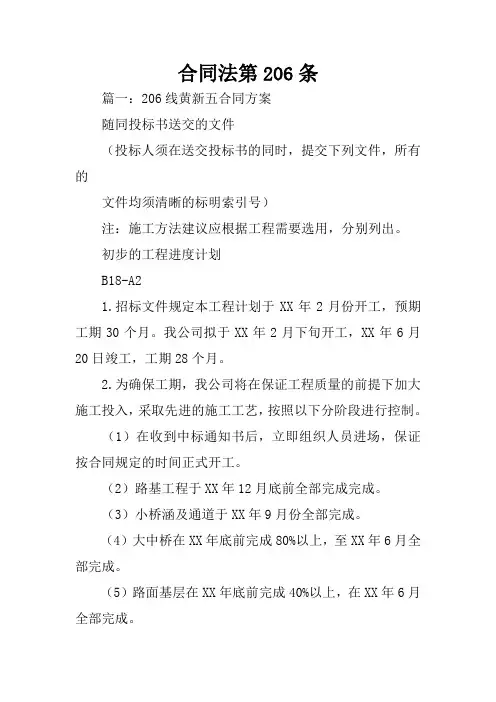 合同法第206条

篇一：206线黄新五合同方案

随同投标书送交的文件

（投标人须在送交投标书的同时，提交下列文件，所有的

文件均须清晰的标明索引号）

注：施工方法建议应根据工程需要选用，分别列出。

初步的工程进度计划

B18-A2

1.招标文件规定本工程计划于XX年2月份开工，预期工期30个月。我公司拟于XX年2月下旬开工，XX年6月20日竣工，工期28个月。

2.为确保工期，我公司将在保证工程质量的前提下加大施工投入，采取先进的施工工艺，按照以下分阶段进行控制。

（1）在收到中标通知书后，立即组织人员进场，保证按合同规定的时间正式开工。

（2）路基工程于XX年12月底前全部完成完成。

（3）小桥涵及通道于XX年9月份全部完成。

（4）大中桥在XX年底前完成80%以上，至XX年6月全部完成。

（5）路面基层在XX年底前完成40%以上，在XX年6月全部完成。